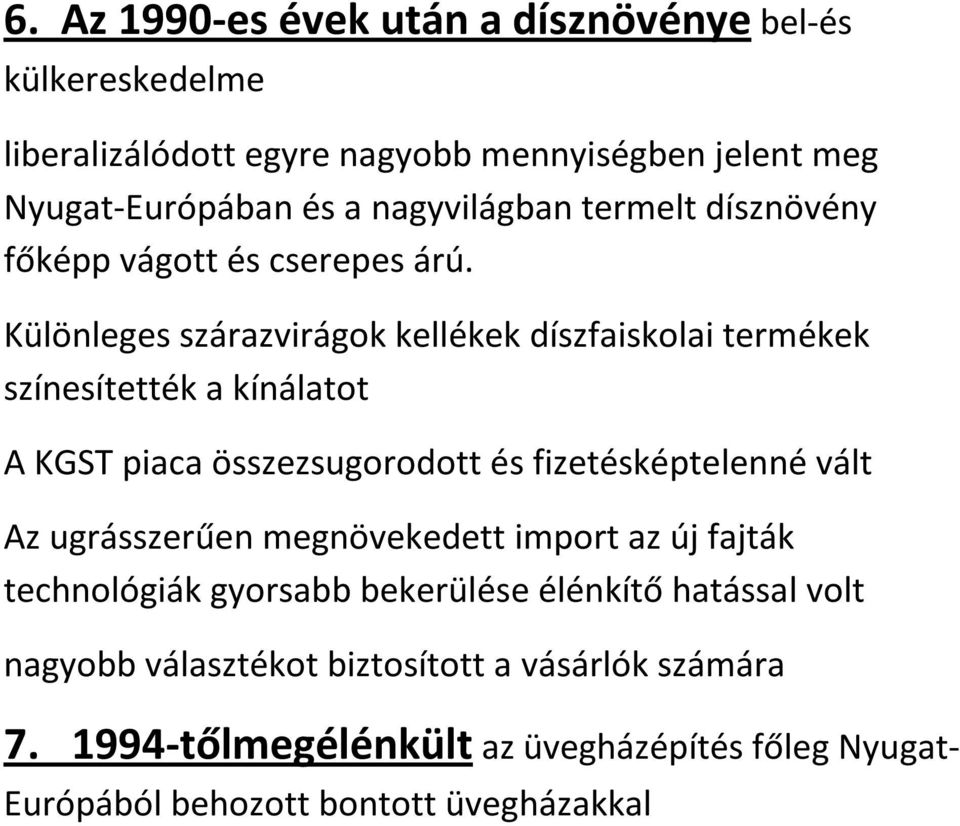 6. Az 1990-es évek után a dísznövénye bel-és külkereskedelme

liberalizálódott egyre nagyobb mennyiségben jelent meg Nyugat-Európában és a nagyvilágban termelt dísznövény főképp vágott és cserepes árú.

Különleges szárazvirágok kellékek díszfaiskolai termékek színesítették a kínálatot

A KGST piaca összezsugorodott és fizetésképtelenné vált

Az ugrásszerűen megnövekedett import az új fajták technológiák gyorsabb bekerülése élénkítő hatással volt

nagyobb választékot biztosított a vásárlók számára

7. 1994-tőlmegélénkült az üvegházépítés főleg Nyugat-Európából behozott bontott üvegházakkal